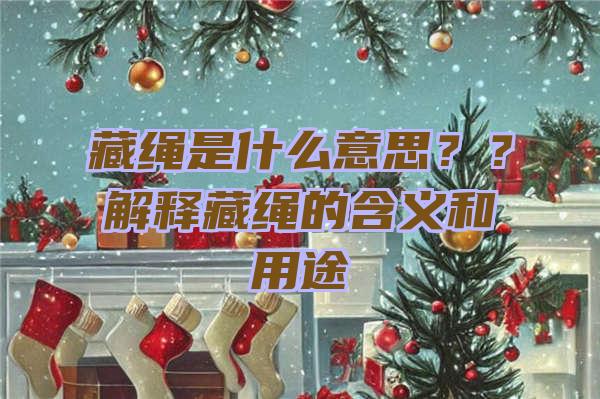 藏绳是什么意思？？解释藏绳的含义和用途